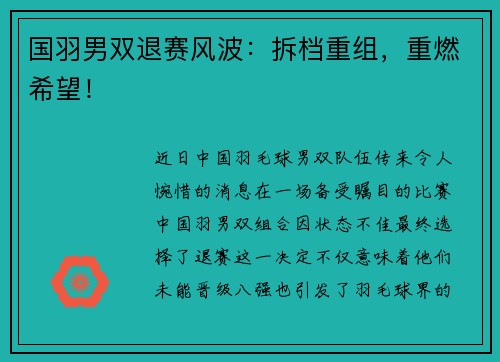 国羽男双退赛风波：拆档重组，重燃希望！

近日中国羽毛球男双队伍传来令人惋惜的消息在一场备受瞩目的比赛中国羽男双组合因状态不佳最终选择了退赛这一决定不仅意味着他们未能晋级八强也引发了羽毛球界的